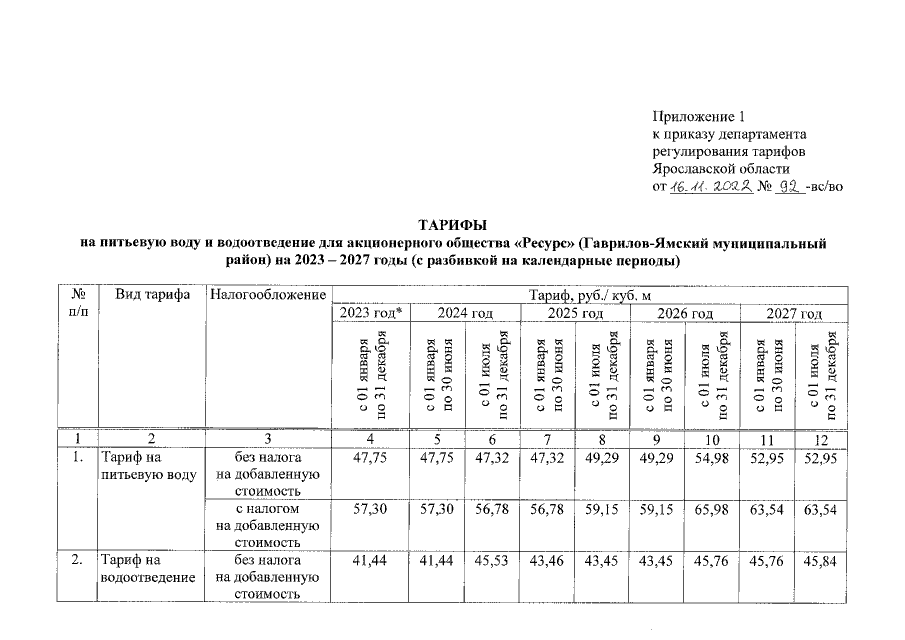 Приложение 1
к приказу департамента
регулирования тарифов
Ярославской области
от 16.11.2022 № 92 -вс/во

ТАРИФЫ
на питьевую воду и водоотведение для акционерного общества «Ресурс» (Гаврилов-Ямский муниципальный район) на 2023 – 2027 годы (с разбивкой на календарные периоды)

| № п/п | Вид тарифа | Налогообложение | Тариф, руб./ куб. м | | | | | | | | |
|---|---|---|---|---|---|---|---|---|---|---|---|
| | | | 2023 год* | 2024 год | | 2025 год | | 2026 год | | 2027 год | |
| | | | с 01 января по 31 декабря | с 01 января по 30 июня | с 01 июля по 31 декабря | с 01 января по 30 июня | с 01 июля по 31 декабря | с 01 января по 30 июня | с 01 июля по 31 декабря | с 01 января по 30 июня | с 01 июля по 31 декабря |
| 1 | 2 | 3 | 4 | 5 | 6 | 7 | 8 | 9 | 10 | 11 | 12 |
| 1. | Тариф на питьевую воду | без налога на добавленную стоимость | 47,75 | 47,75 | 47,32 | 47,32 | 49,29 | 49,29 | 54,98 | 52,95 | 52,95 |
| | | с налогом на добавленную стоимость | 57,30 | 57,30 | 56,78 | 56,78 | 59,15 | 59,15 | 65,98 | 63,54 | 63,54 |
| 2. | Тариф на водоотведение | без налога на добавленную стоимость | 41,44 | 41,44 | 45,53 | 43,46 | 43,45 | 43,45 | 45,76 | 45,76 | 45,84 |